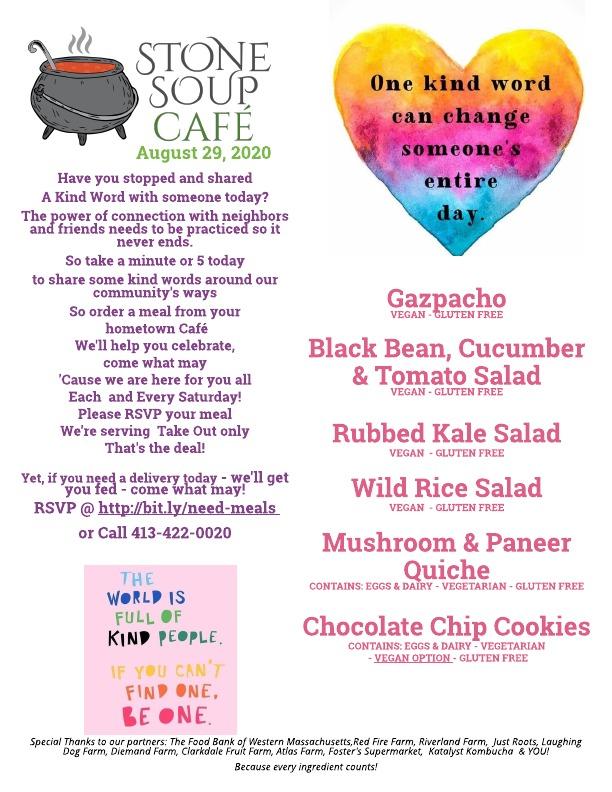 STONE SOUP CAFÉ
August 29, 2020

Have you stopped and shared
A Kind Word with someone today?
The power of connection with neighbors and friends needs to be practiced so it never ends.
So take a minute or 5 today
to share some kind words around our community's ways
So order a meal from your hometown Café
We'll help you celebrate, come what may
'Cause we are here for you all
Each and Every Saturday!
Please RSVP your meal
We're serving Take Out only
That's the deal!

Yet, if you need a delivery today - we'll get you fed - come what may!
RSVP @ http://bit.ly/need-meals
or Call 413-422-0020

THE WORLD IS FULL OF KIND PEOPLE. IF YOU CAN'T FIND ONE, BE ONE.

One kind word can change someone's entire day.

Gazpacho
VEGAN - GLUTEN FREE

Black Bean, Cucumber & Tomato Salad
VEGAN - GLUTEN FREE

Rubbed Kale Salad
VEGAN - GLUTEN FREE

Wild Rice Salad
VEGAN - GLUTEN FREE

Mushroom & Paneer Quiche
CONTAINS: EGGS & DAIRY - VEGETARIAN - GLUTEN FREE

Chocolate Chip Cookies
CONTAINS: EGGS & DAIRY - VEGETARIAN - VEGAN OPTION - GLUTEN FREE

Special Thanks to our partners: The Food Bank of Western Massachusetts,Red Fire Farm, Riverland Farm, Just Roots, Laughing Dog Farm, Diemand Farm, Clarkdale Fruit Farm, Atlas Farm, Foster's Supermarket, Katalyst Kombucha & YOU!
Because every ingredient counts!